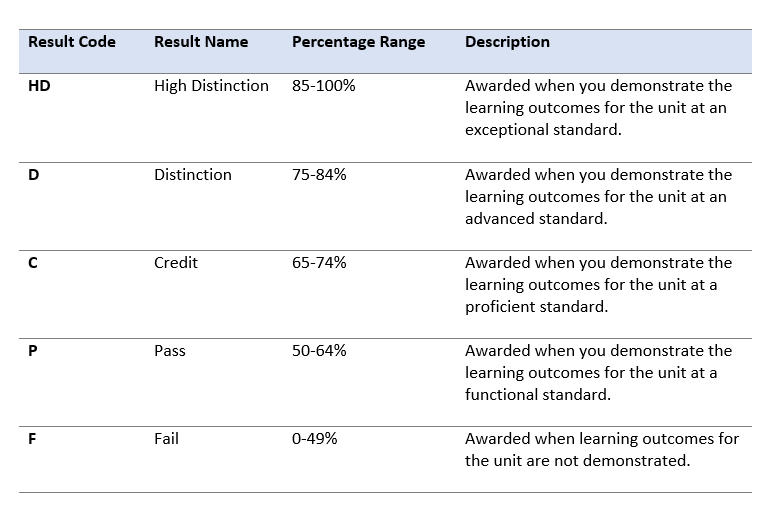 | Result Code | Result Name | Percentage Range | Description |
|---|---|---|---|
| HD | High Distinction | 85-100% | Awarded when you demonstrate the learning outcomes for the unit at an exceptional standard. |
| D | Distinction | 75-84% | Awarded when you demonstrate the learning outcomes for the unit at an advanced standard. |
| C | Credit | 65-74% | Awarded when you demonstrate the learning outcomes for the unit at a proficient standard. |
| P | Pass | 50-64% | Awarded when you demonstrate the learning outcomes for the unit at a functional standard. |
| F | Fail | 0-49% | Awarded when learning outcomes for the unit are not demonstrated. |